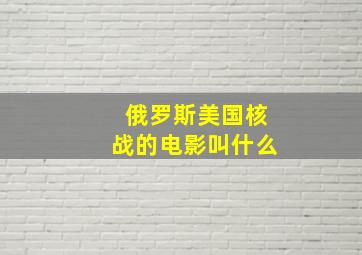 俄罗斯美国核战的电影叫什么